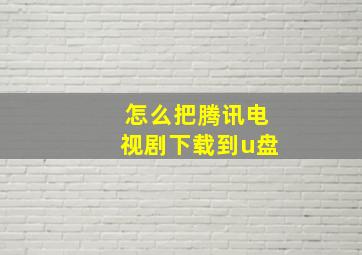 怎么把腾讯电视剧下载到u盘